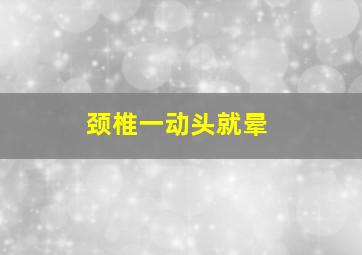 颈椎一动头就晕